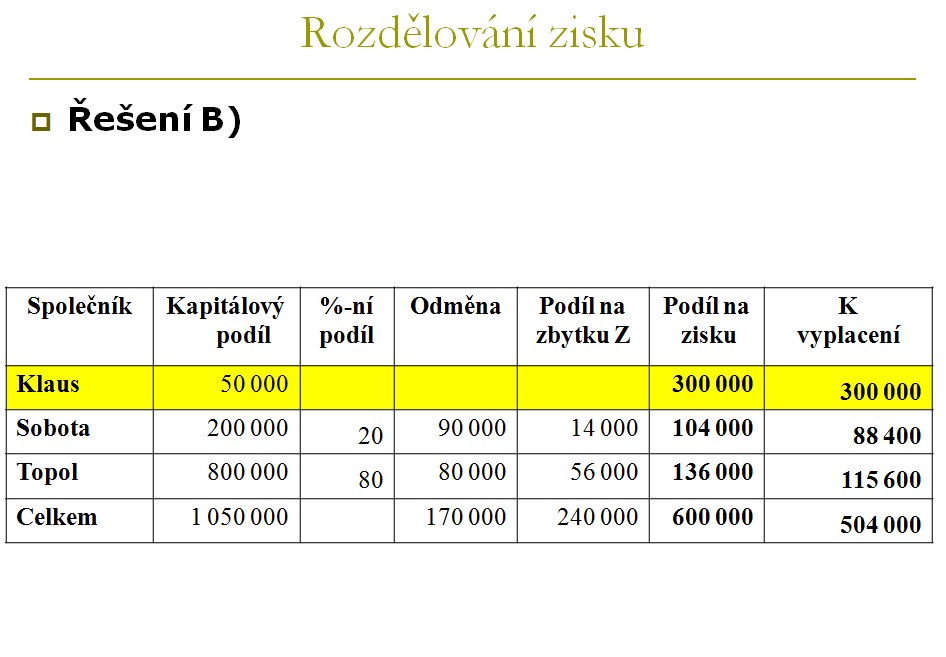 Rozdělování zisku

Řešení B)

| Společník | Kapitálový podíl | %-ní podíl | Odměna | Podíl na zbytku Z | Podíl na zisku | K vyplacení |
|---|---|---|---|---|---|---|
| Klaus | 50 000 | | | | 300 000 | 300 000 |
| Sobota | 200 000 | 20 | 90 000 | 14 000 | 104 000 | 88 400 |
| Topol | 800 000 | 80 | 80 000 | 56 000 | 136 000 | 115 600 |
| Celkem | 1 050 000 | | 170 000 | 240 000 | 600 000 | 504 000 |